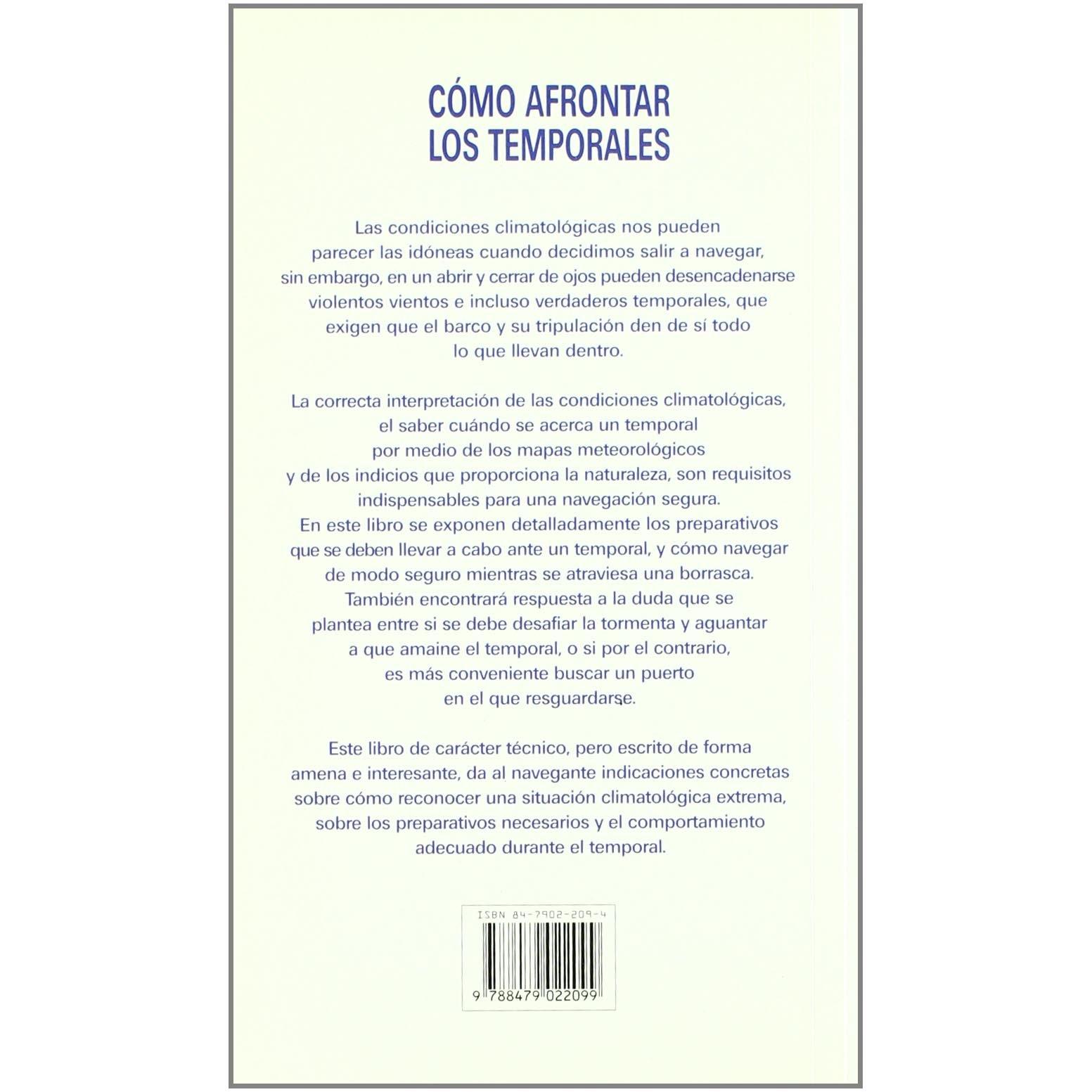 CÓMO AFRONTAR LOS TEMPORALES

Las condiciones climatológicas nos pueden parecer las idóneas cuando decidimos salir a navegar, sin embargo, en un abrir y cerrar de ojos pueden desencadenarse violentos vientos e incluso verdaderos temporales, que exigen que el barco y su tripulación den de sí todo lo que llevan dentro.

La correcta interpretación de las condiciones climatológicas, el saber cuándo se acerca un temporal por medio de los mapas meteorológicos y de los indicios que proporciona la naturaleza, son requisitos indispensables para una navegación segura. En este libro se exponen detalladamente los preparativos que se deben llevar a cabo ante un temporal, y cómo navegar de modo seguro mientras se atraviesa una borrasca. También encontrará respuesta a la duda que se plantea entre si se debe desafiar la tormenta y aguantar a que amaine el temporal, o si por el contrario, es más conveniente buscar un puerto en el que resguardarse.

Este libro de carácter técnico, pero escrito de forma amena e interesante, da al navegante indicaciones concretas sobre cómo reconocer una situación climatológica extrema, sobre los preparativos necesarios y el comportamiento adecuado durante el temporal.

ISBN 84-7902-209-4

9 788479 022099